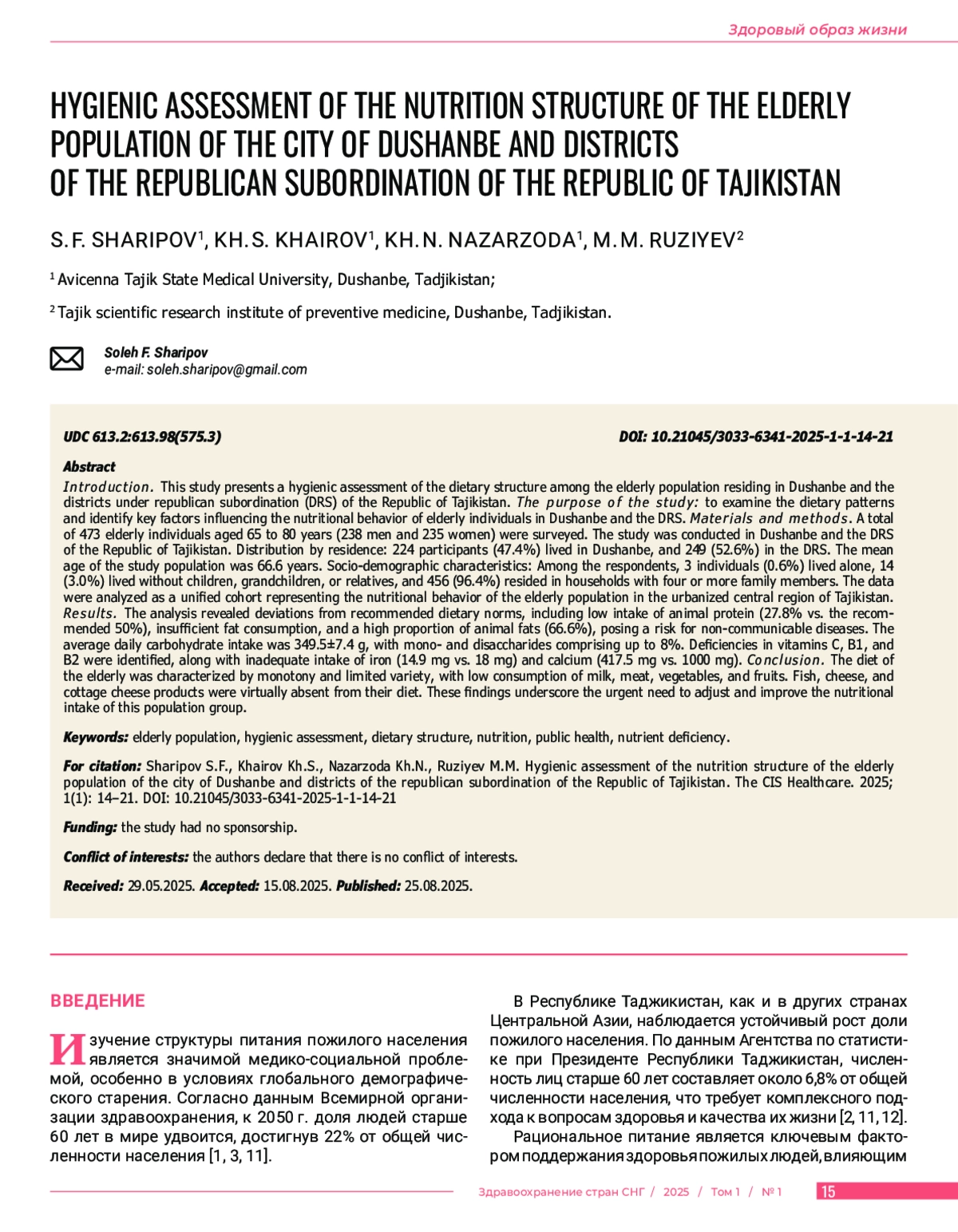 Здоровый образ жизни

HYGIENIC ASSESSMENT OF THE NUTRITION STRUCTURE OF THE ELDERLY POPULATION OF THE CITY OF DUSHANBE AND DISTRICTS OF THE REPUBLICAN SUBORDINATION OF THE REPUBLIC OF TAJIKISTAN

S. F. SHARIPOV$^1$, KH. S. KHAIROV$^1$, KH. N. NAZARZODA$^1$, M. M. RUZIYEV$^2$

$^1$ Avicenna Tajik State Medical University, Dushanbe, Tadjikistan;

$^2$ Tajik scientific research institute of preventive medicine, Dushanbe, Tadjikistan.

Soleh F. Sharipov
e-mail: soleh.sharipov@gmail.com

UDC 613.2:613.98(575.3)

DOI: 10.21045/3033-6341-2025-1-1-14-21

Abstract
Introduction. This study presents a hygienic assessment of the dietary structure among the elderly population residing in Dushanbe and the districts under republican subordination (DRS) of the Republic of Tajikistan. The purpose of the study: to examine the dietary patterns and identify key factors influencing the nutritional behavior of elderly individuals in Dushanbe and the DRS. Materials and methods. A total of 473 elderly individuals aged 65 to 80 years (238 men and 235 women) were surveyed. The study was conducted in Dushanbe and the DRS of the Republic of Tajikistan. Distribution by residence: 224 participants (47.4%) lived in Dushanbe, and 249 (52.6%) in the DRS. The mean age of the study population was 66.6 years. Socio-demographic characteristics: Among the respondents, 3 individuals (0.6%) lived alone, 14 (3.0%) lived without children, grandchildren, or relatives, and 456 (96.4%) resided in households with four or more family members. The data were analyzed as a unified cohort representing the nutritional behavior of the elderly population in the urbanized central region of Tajikistan. Results. The analysis revealed deviations from recommended dietary norms, including low intake of animal protein (27.8% vs. the recommended 50%), insufficient fat consumption, and a high proportion of animal fats (66.6%), posing a risk for non-communicable diseases. The average daily carbohydrate intake was 349.5±7.4 g, with mono- and disaccharides comprising up to 8%. Deficiencies in vitamins C, B1, and B2 were identified, along with inadequate intake of iron (14.9 mg vs. 18 mg) and calcium (417.5 mg vs. 1000 mg). Conclusion. The diet of the elderly was characterized by monotony and limited variety, with low consumption of milk, meat, vegetables, and fruits. Fish, cheese, and cottage cheese products were virtually absent from their diet. These findings underscore the urgent need to adjust and improve the nutritional intake of this population group.

Keywords: elderly population, hygienic assessment, dietary structure, nutrition, public health, nutrient deficiency.

For citation: Sharipov S.F., Khairov Kh.S., Nazarzoda Kh.N., Ruziyev M.M. Hygienic assessment of the nutrition structure of the elderly population of the city of Dushanbe and districts of the republican subordination of the Republic of Tajikistan. The CIS Healthcare. 2025; 1(1): 14–21. DOI: 10.21045/3033-6341-2025-1-1-14-21

Funding: the study had no sponsorship.

Conflict of interests: the authors declare that there is no conflict of interests.

Received: 29.05.2025. Accepted: 15.08.2025. Published: 25.08.2025.

ВВЕДЕНИЕ

Изучение структуры питания пожилого населения является значимой медико-социальной проблемой, особенно в условиях глобального демографического старения. Согласно данным Всемирной организации здравоохранения, к 2050 г. доля людей старше 60 лет в мире удвоится, достигнув 22% от общей численности населения [1, 3, 11].

В Республике Таджикистан, как и в других странах Центральной Азии, наблюдается устойчивый рост доли пожилого населения. По данным Агентства по статистике при Президенте Республики Таджикистан, численность лиц старше 60 лет составляет около 6,8% от общей численности населения, что требует комплексного подхода к вопросам здоровья и качества их жизни [2, 11, 12].

Рациональное питание является ключевым фактором поддержания здоровья пожилых людей, влияющим

Здравоохранение стран СНГ / 2025 / Том 1 / № 1 15